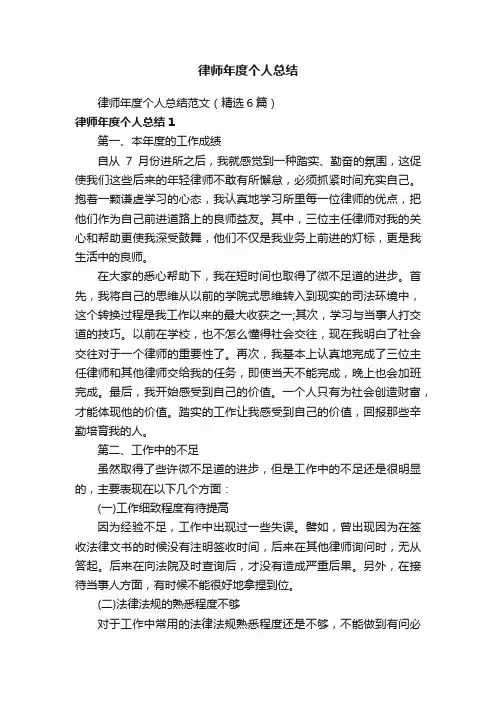 律师年度个人总结

律师年度个人总结范文（精选6篇）

律师年度个人总结1

第一、本年度的工作成绩

自从 7 月份进所之后，我就感觉到一种踏实、勤奋的氛围，这促使我们这些后来的年轻律师不敢有所懈怠，必须抓紧时间充实自己。抱着一颗谦虚学习的心态，我认真地学习所里每一位律师的优点，把他们作为自己前进道路上的良师益友。其中，三位主任律师对我的关心和帮助更使我深受鼓舞，他们不仅是我业务上前进的灯标，更是我生活中的良师。

在大家的悉心帮助下，我在短时间也取得了微不足道的进步。首先，我将自己的思维从以前的学院式思维转入到现实的司法环境中，这个转换过程是我工作以来的最大收获之一;其次，学习与当事人打交道的技巧。以前在学校，也不怎么懂得社会交往，现在我明白了社会交往对于一个律师的重要性了。再次，我基本上认真地完成了三位主任律师和其他律师交给我的任务，即使当天不能完成，晚上也会加班完成。最后，我开始感受到自己的价值。一个人只有为社会创造财富，才能体现他的价值。踏实的工作让我感受到自己的价值，回报那些辛勤培育我的人。

第二、工作中的不足

虽然取得了些许微不足道的进步，但是工作中的不足还是很明显的，主要表现在以下几个方面：

(一)工作细致程度有待提高

因为经验不足，工作中出现过一些失误。譬如，曾出现因为在签收法律文书的时候没有注明签收时间，后来在其他律师询问时，无从答起。后来在向法院及时查询后，才没有造成严重后果。另外，在接待当事人方面，有时候不能很好地拿捏到位。

(二)法律法规的熟悉程度不够

对于工作中常用的法律法规熟悉程度还是不够，不能做到有问必